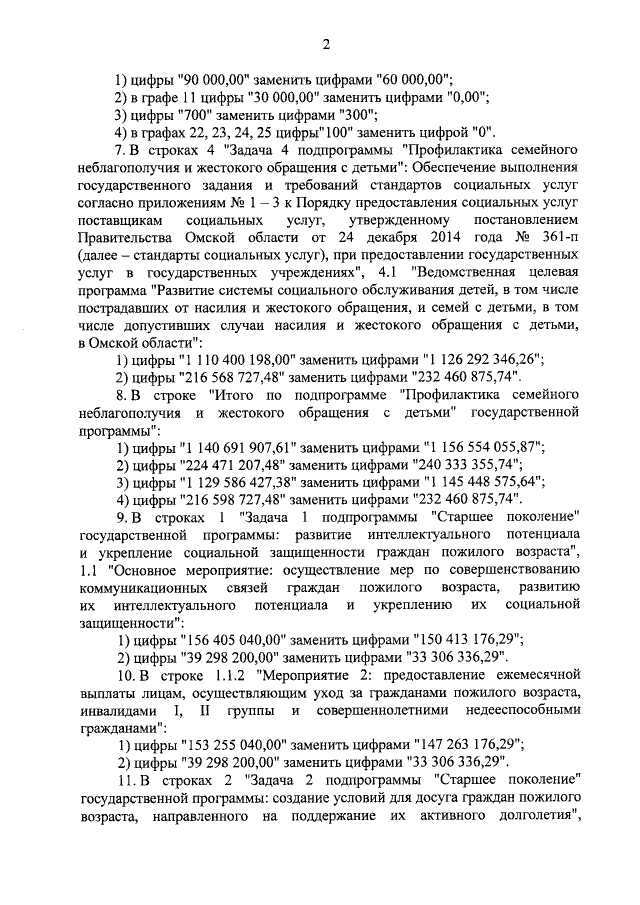 2

1) цифры "90 000,00" заменить цифрами "60 000,00";
2) в графе 11 цифры "30 000,00" заменить цифрами "0,00";
3) цифры "700" заменить цифрами "300";
4) в графах 22, 23, 24, 25 цифры"100" заменить цифрой "0".

7. В строках 4 "Задача 4 подпрограммы "Профилактика семейного неблагополучия и жестокого обращения с детьми": Обеспечение выполнения государственного задания и требований стандартов социальных услуг согласно приложениям № 1 – 3 к Порядку предоставления социальных услуг поставщикам социальных услуг, утвержденному постановлением Правительства Омской области от 24 декабря 2014 года № 361-п (далее – стандарты социальных услуг), при предоставлении государственных услуг в государственных учреждениях", 4.1 "Ведомственная целевая программа "Развитие системы социального обслуживания детей, в том числе пострадавших от насилия и жестокого обращения, и семей с детьми, в том числе допустивших случаи насилия и жестокого обращения с детьми, в Омской области":

1) цифры "1 110 400 198,00" заменить цифрами "1 126 292 346,26";
2) цифры "216 568 727,48" заменить цифрами "232 460 875,74".

8. В строке "Итого по подпрограмме "Профилактика семейного неблагополучия и жестокого обращения с детьми" государственной программы":

1) цифры "1 140 691 907,61" заменить цифрами "1 156 554 055,87";
2) цифры "224 471 207,48" заменить цифрами "240 333 355,74";
3) цифры "1 129 586 427,38" заменить цифрами "1 145 448 575,64";
4) цифры "216 598 727,48" заменить цифрами "232 460 875,74".

9. В строках 1 "Задача 1 подпрограммы "Старшее поколение" государственной программы: развитие интеллектуального потенциала и укрепление социальной защищенности граждан пожилого возраста", 1.1 "Основное мероприятие: осуществление мер по совершенствованию коммуникационных связей граждан пожилого возраста, развитию их интеллектуального потенциала и укреплению их социальной защищенности":

1) цифры "156 405 040,00" заменить цифрами "150 413 176,29";
2) цифры "39 298 200,00" заменить цифрами "33 306 336,29".

10. В строке 1.1.2 "Мероприятие 2: предоставление ежемесячной выплаты лицам, осуществляющим уход за гражданами пожилого возраста, инвалидами I, II группы и совершеннолетними недееспособными гражданами":

1) цифры "153 255 040,00" заменить цифрами "147 263 176,29";
2) цифры "39 298 200,00" заменить цифрами "33 306 336,29".

11. В строках 2 "Задача 2 подпрограммы "Старшее поколение" государственной программы: создание условий для досуга граждан пожилого возраста, направленного на поддержание их активного долголетия",